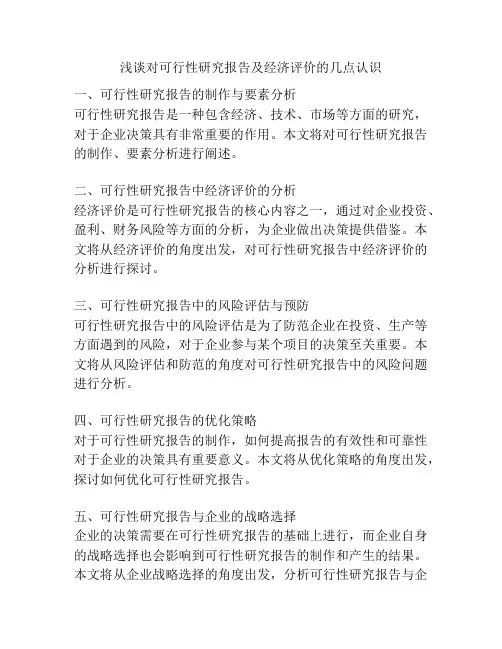 浅谈对可行性研究报告及经济评价的几点认识

一、可行性研究报告的制作与要素分析
可行性研究报告是一种包含经济、技术、市场等方面的研究，对于企业决策具有非常重要的作用。本文将对可行性研究报告的制作、要素分析进行阐述。

二、可行性研究报告中经济评价的分析
经济评价是可行性研究报告的核心内容之一，通过对企业投资、盈利、财务风险等方面的分析，为企业做出决策提供借鉴。本文将从经济评价的角度出发，对可行性研究报告中经济评价的分析进行探讨。

三、可行性研究报告中的风险评估与预防
可行性研究报告中的风险评估是为了防范企业在投资、生产等方面遇到的风险，对于企业参与某个项目的决策至关重要。本文将从风险评估和防范的角度对可行性研究报告中的风险问题进行分析。

四、可行性研究报告的优化策略
对于可行性研究报告的制作，如何提高报告的有效性和可靠性对于企业的决策具有重要意义。本文将从优化策略的角度出发，探讨如何优化可行性研究报告。

五、可行性研究报告与企业的战略选择
企业的决策需要在可行性研究报告的基础上进行，而企业自身的战略选择也会影响到可行性研究报告的制作和产生的结果。本文将从企业战略选择的角度出发，分析可行性研究报告与企